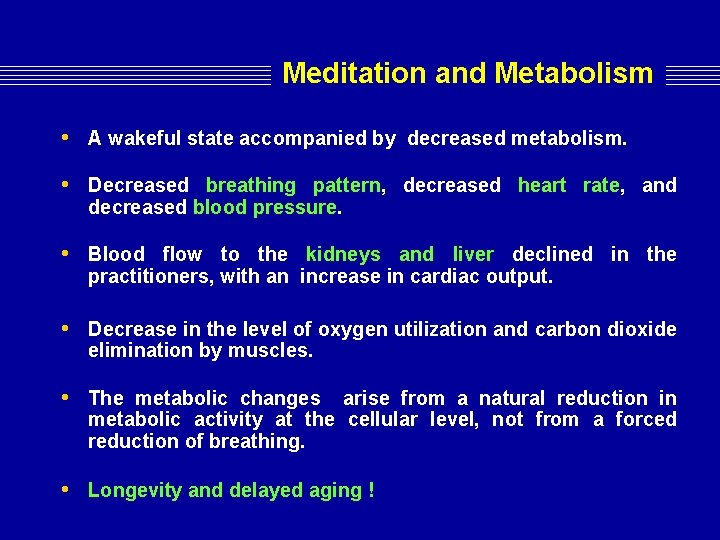 Meditation and Metabolism

• A wakeful state accompanied by decreased metabolism.

• Decreased breathing pattern, decreased heart rate, and decreased blood pressure.

• Blood flow to the kidneys and liver declined in the practitioners, with an increase in cardiac output.

• Decrease in the level of oxygen utilization and carbon dioxide elimination by muscles.

• The metabolic changes arise from a natural reduction in metabolic activity at the cellular level, not from a forced reduction of breathing.

• Longevity and delayed aging !